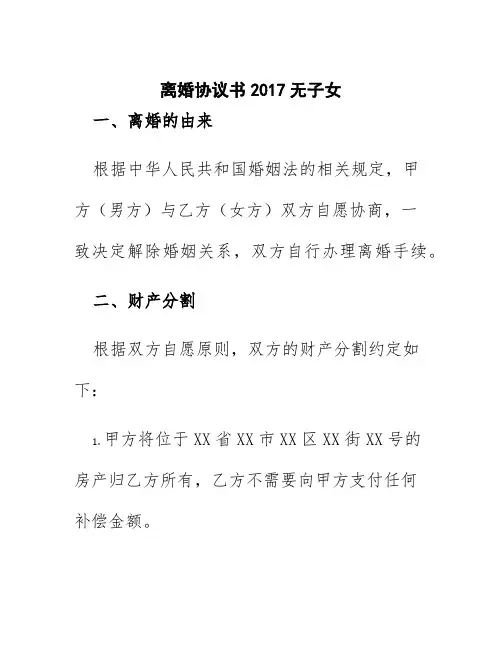 离婚协议书 2017 无子女

一、离婚的由来

根据中华人民共和国婚姻法的相关规定，甲方（男方）与乙方（女方）双方自愿协商，一致决定解除婚姻关系，双方自行办理离婚手续。

二、财产分割

根据双方自愿原则，双方的财产分割约定如下：

1.甲方将位于 XX 省 XX 市 XX 区 XX 街 XX 号的房产归乙方所有，乙方不需要向甲方支付任何补偿金额。